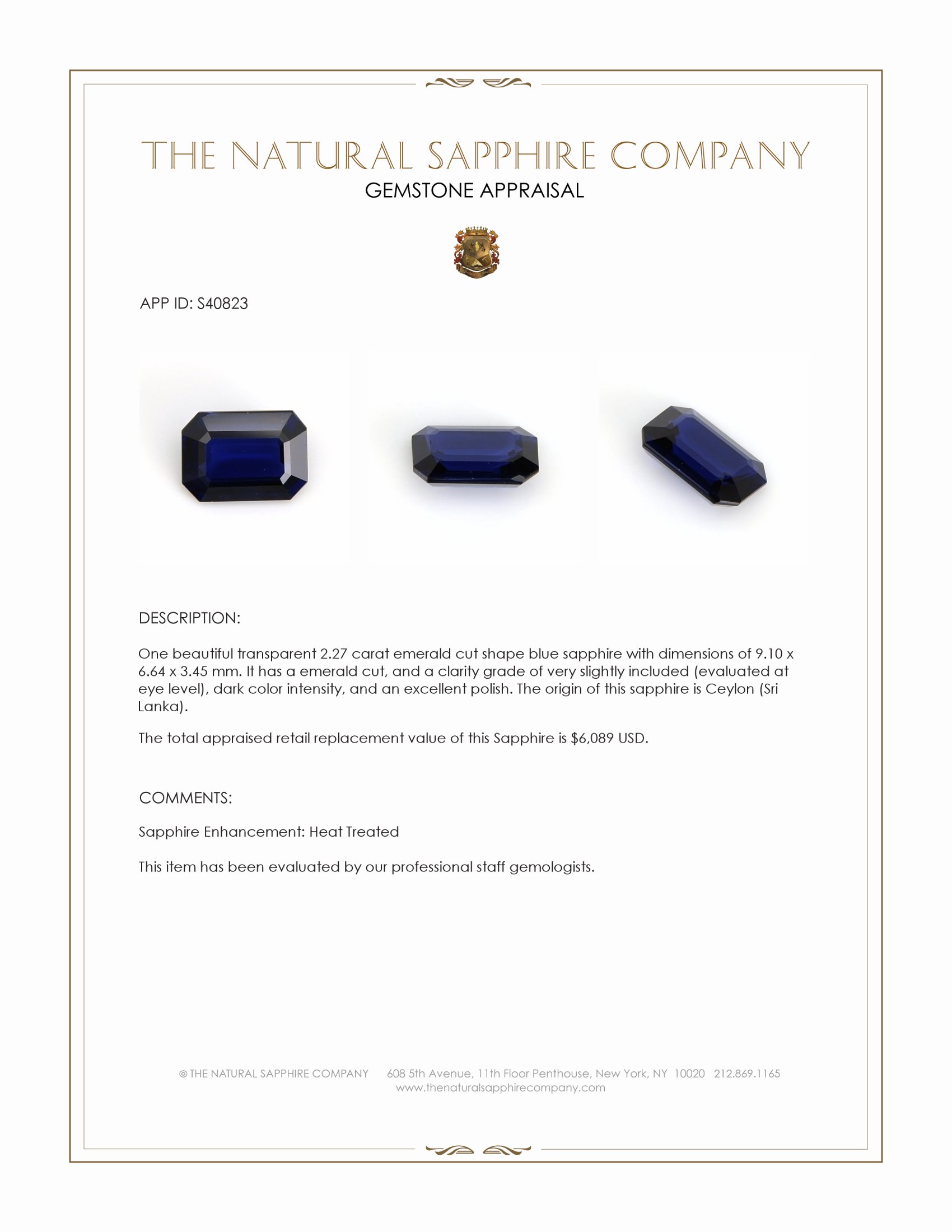 THE NATURAL SAPPHIRE COMPANY

GEMSTONE APPRAISAL

APP ID: S40823

DESCRIPTION:

One beautiful transparent 2.27 carat emerald cut shape blue sapphire with dimensions of 9.10 x 6.64 x 3.45 mm. It has a emerald cut, and a clarity grade of very slightly included (evaluated at eye level), dark color intensity, and an excellent polish. The origin of this sapphire is Ceylon (Sri Lanka).

The total appraised retail replacement value of this Sapphire is $6,089 USD.

COMMENTS:

Sapphire Enhancement: Heat Treated

This item has been evaluated by our professional staff gemologists.

© THE NATURAL SAPPHIRE COMPANY 608 5th Avenue, 11th Floor Penthouse, New York, NY 10020 212.869.1165
www.thenaturalsapphirecompany.com